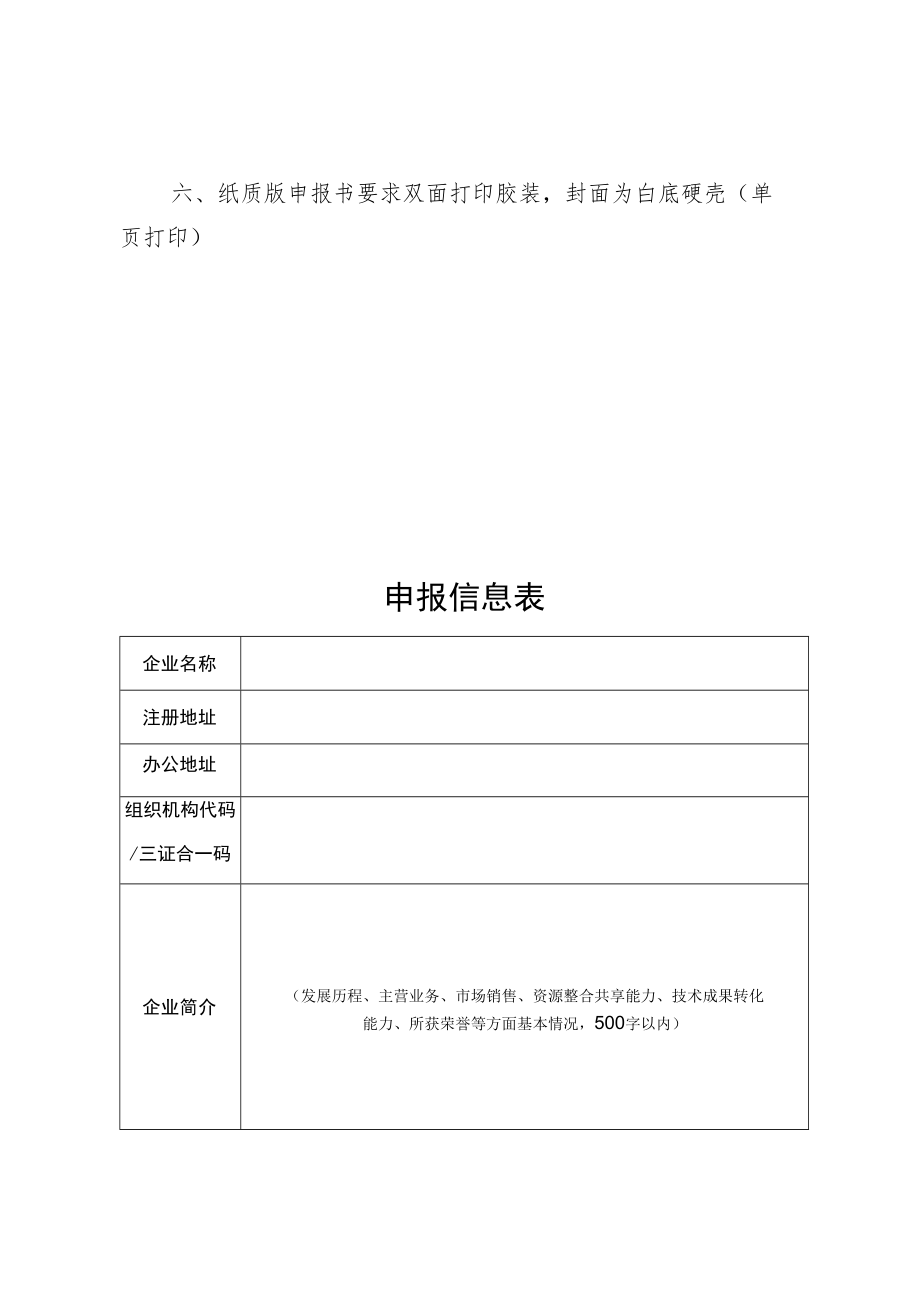 六、纸质版申报书要求双面打印胶装，封面为白底硬壳（单页打印）

申报信息表

| 企业名称 | |
|---|---|
| 注册地址 | |
| 办公地址 | |
| 组织机构代码/三证合一码 | |
| 企业简介 | （发展历程、主营业务、市场销售、资源整合共享能力、技术成果转化能力、所获荣誉等方面基本情况，500字以内） |